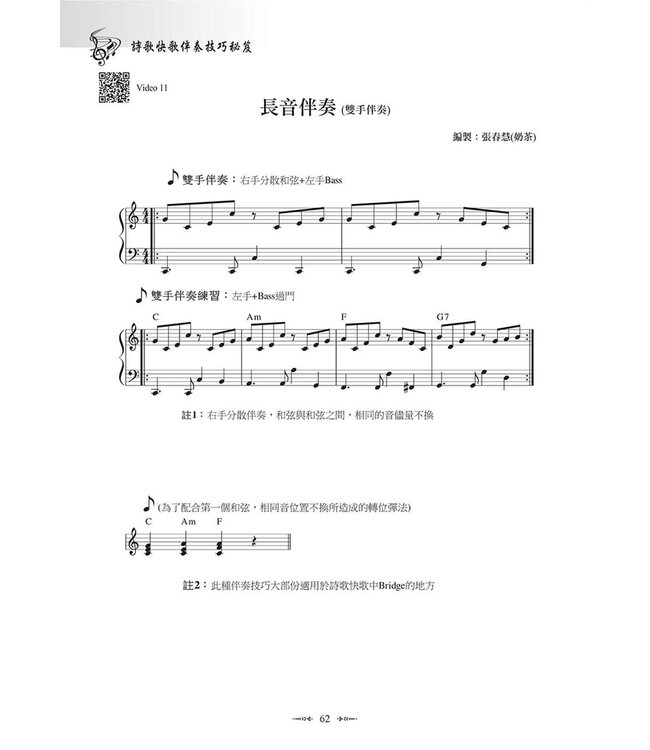 詩歌快歌伴奏技巧秘笈

Video 11

長音伴奏 (雙手伴奏)

編製：張春慧(奶茶)

雙手伴奏：右手分散和弦+左手Bass

雙手伴奏練習：左手+Bass過門

C Am F G7

註1：右手分散伴奏，和弦與和弦之間，相同的音儘量不換

(為了配合第一個和弦，相同音位置不換所造成的轉位彈法)

C Am F

註2：此種伴奏技巧大部份適用於詩歌快歌中Bridge的地方

62